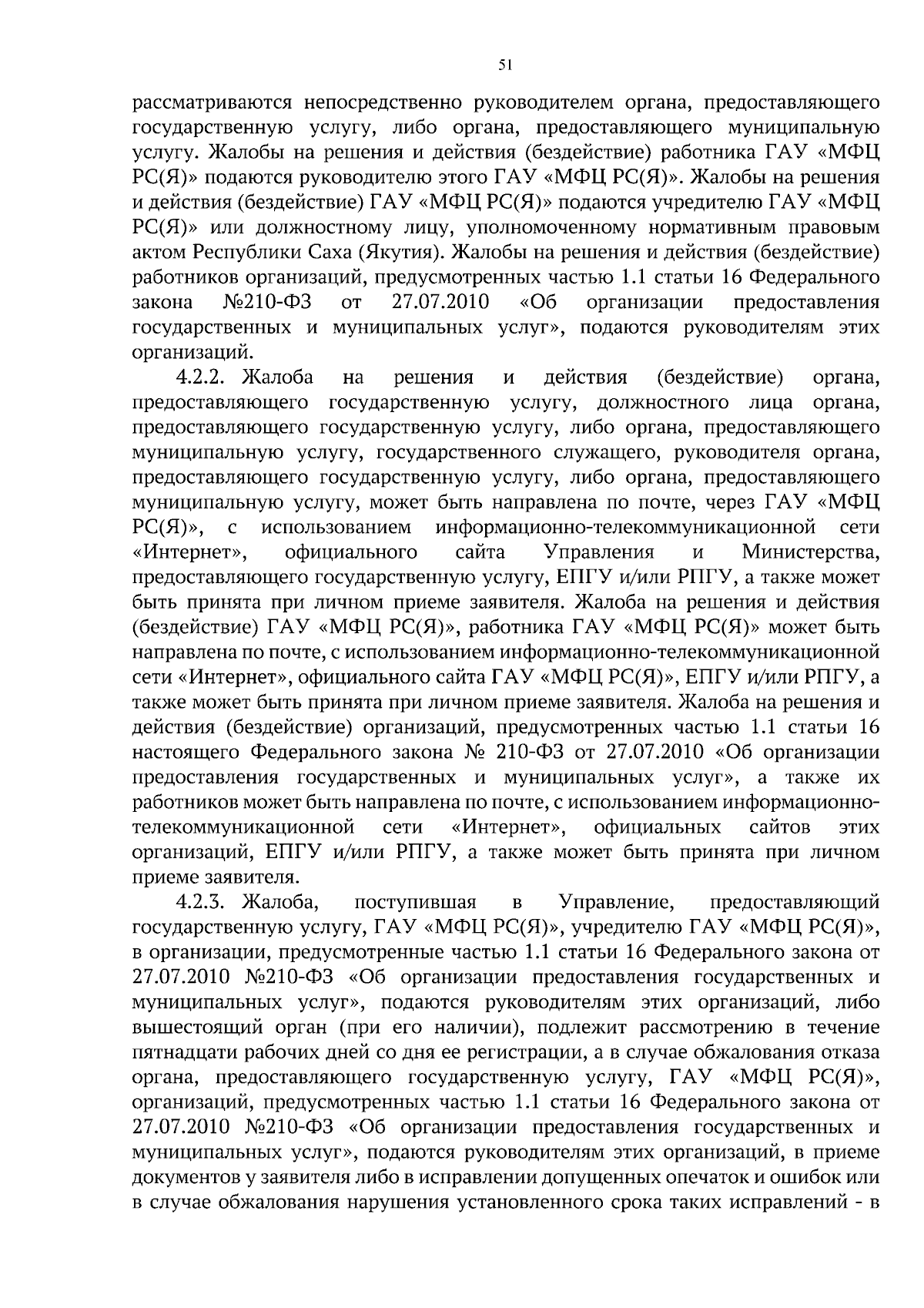 51

рассматриваются непосредственно руководителем органа, предоставляющего государственную услугу, либо органа, предоставляющего муниципальную услугу. Жалобы на решения и действия (бездействие) работника ГАУ «МФЦ РС(Я)» подаются руководителю этого ГАУ «МФЦ РС(Я)». Жалобы на решения и действия (бездействие) ГАУ «МФЦ РС(Я)» подаются учредителю ГАУ «МФЦ РС(Я)» или должностному лицу, уполномоченному нормативным правовым актом Республики Саха (Якутия). Жалобы на решения и действия (бездействие) работников организаций, предусмотренных частью 1.1 статьи 16 Федерального закона №210-ФЗ от 27.07.2010 «Об организации предоставления государственных и муниципальных услуг», подаются руководителям этих организаций.

4.2.2. Жалоба на решения и действия (бездействие) органа, предоставляющего государственную услугу, должностного лица органа, предоставляющего государственную услугу, либо органа, предоставляющего муниципальную услугу, государственного служащего, руководителя органа, предоставляющего государственную услугу, либо органа, предоставляющего муниципальную услугу, может быть направлена по почте, через ГАУ «МФЦ РС(Я)», с использованием информационно-телекоммуникационной сети «Интернет», официального сайта Управления и Министерства, предоставляющего государственную услугу, ЕПГУ и/или РПГУ, а также может быть принята при личном приеме заявителя. Жалоба на решения и действия (бездействие) ГАУ «МФЦ РС(Я)», работника ГАУ «МФЦ РС(Я)» может быть направлена по почте, с использованием информационно-телекоммуникационной сети «Интернет», официального сайта ГАУ «МФЦ РС(Я)», ЕПГУ и/или РПГУ, а также может быть принята при личном приеме заявителя. Жалоба на решения и действия (бездействие) организаций, предусмотренных частью 1.1 статьи 16 настоящего Федерального закона № 210-ФЗ от 27.07.2010 «Об организации предоставления государственных и муниципальных услуг», а также их работников может быть направлена по почте, с использованием информационно-телекоммуникационной сети «Интернет», официальных сайтов этих организаций, ЕПГУ и/или РПГУ, а также может быть принята при личном приеме заявителя.

4.2.3. Жалоба, поступившая в Управление, предоставляющий государственную услугу, ГАУ «МФЦ РС(Я)», учредителю ГАУ «МФЦ РС(Я)», в организации, предусмотренные частью 1.1 статьи 16 Федерального закона от 27.07.2010 №210-ФЗ «Об организации предоставления государственных и муниципальных услуг», подаются руководителям этих организаций, либо вышестоящий орган (при его наличии), подлежит рассмотрению в течение пятнадцати рабочих дней со дня ее регистрации, а в случае обжалования отказа органа, предоставляющего государственную услугу, ГАУ «МФЦ РС(Я)», организаций, предусмотренных частью 1.1 статьи 16 Федерального закона от 27.07.2010 №210-ФЗ «Об организации предоставления государственных и муниципальных услуг», подаются руководителям этих организаций, в приеме документов у заявителя либо в исправлении допущенных опечаток и ошибок или в случае обжалования нарушения установленного срока таких исправлений - в